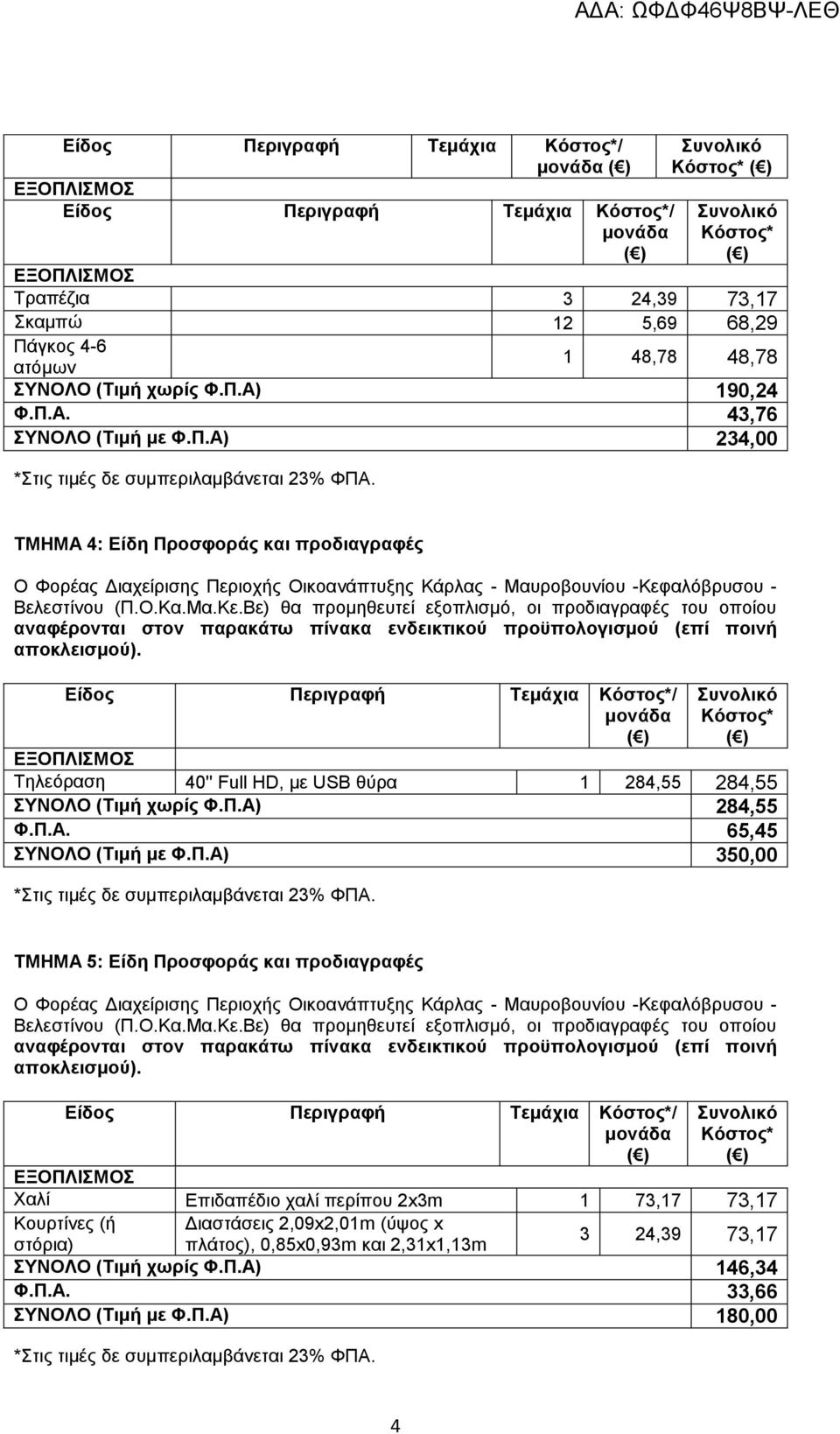 ΑΔΑ: ΩΦΔΦ46Ψ8ΒΨ-ΛΕΘ

| Είδος | Περιγραφή | Τεμάχια | Κόστος*/ μονάδα (€) | Συνολικό Κόστος* (€) |
|---|---|---|---|---|
| ΕΞΟΠΛΙΣΜΟΣ | | | | |
| Είδος | Περιγραφή | Τεμάχια | Κόστος*/ μονάδα (€) | Συνολικό Κόστος* (€) |
| ΕΞΟΠΛΙΣΜΟΣ | | | | |
| Τραπέζια | | 3 | 24,39 | 73,17 |
| Σκαμπώ | | 12 | 5,69 | 68,29 |
| Πάγκος 4-6 ατόμων | | 1 | 48,78 | 48,78 |
| ΣΥΝΟΛΟ (Τιμή χωρίς Φ.Π.Α) | | | | 190,24 |
| Φ.Π.Α. | | | | 43,76 |
| ΣΥΝΟΛΟ (Τιμή με Φ.Π.Α) | | | | 234,00 |

*Στις τιμές δε συμπεριλαμβάνεται 23% ΦΠΑ.

ΤΜΗΜΑ 4: Είδη Προσφοράς και προδιαγραφές

Ο Φορέας Διαχείρισης Περιοχής Οικοανάπτυξης Κάρλας - Μαυροβουνίου -Κεφαλόβρυσου - Βελεστίνου (Π.Ο.Κα.Μα.Κε.Βε) θα προμηθευτεί εξοπλισμό, οι προδιαγραφές του οποίου αναφέρονται στον παρακάτω πίνακα ενδεικτικού προϋπολογισμού (επί ποινή αποκλεισμού).

| Είδος | Περιγραφή | Τεμάχια | Κόστος*/ μονάδα (€) | Συνολικό Κόστος* (€) |
|---|---|---|---|---|
| ΕΞΟΠΛΙΣΜΟΣ | | | | |
| Τηλεόραση | 40'' Full HD, με USB θύρα | 1 | 284,55 | 284,55 |
| ΣΥΝΟΛΟ (Τιμή χωρίς Φ.Π.Α) | | | | 284,55 |
| Φ.Π.Α. | | | | 65,45 |
| ΣΥΝΟΛΟ (Τιμή με Φ.Π.Α) | | | | 350,00 |

*Στις τιμές δε συμπεριλαμβάνεται 23% ΦΠΑ.

ΤΜΗΜΑ 5: Είδη Προσφοράς και προδιαγραφές

Ο Φορέας Διαχείρισης Περιοχής Οικοανάπτυξης Κάρλας - Μαυροβουνίου -Κεφαλόβρυσου - Βελεστίνου (Π.Ο.Κα.Μα.Κε.Βε) θα προμηθευτεί εξοπλισμό, οι προδιαγραφές του οποίου αναφέρονται στον παρακάτω πίνακα ενδεικτικού προϋπολογισμού (επί ποινή αποκλεισμού).

| Είδος | Περιγραφή | Τεμάχια | Κόστος*/ μονάδα (€) | Συνολικό Κόστος* (€) |
|---|---|---|---|---|
| ΕΞΟΠΛΙΣΜΟΣ | | | | |
| Χαλί | Επιδαπέδιο χαλί περίπου 2x3m | 1 | 73,17 | 73,17 |
| Κουρτίνες (ή στόρια) | Διαστάσεις 2,09x2,01m (ύψος x πλάτος), 0,85x0,93m και 2,31x1,13m | 3 | 24,39 | 73,17 |
| ΣΥΝΟΛΟ (Τιμή χωρίς Φ.Π.Α) | | | | 146,34 |
| Φ.Π.Α. | | | | 33,66 |
| ΣΥΝΟΛΟ (Τιμή με Φ.Π.Α) | | | | 180,00 |

*Στις τιμές δε συμπεριλαμβάνεται 23% ΦΠΑ.

4